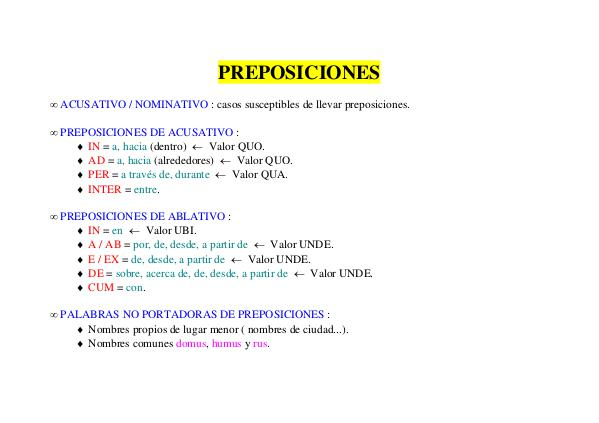 PREPOSICIONES

∞ ACUSATIVO / NOMINATIVO : casos susceptibles de llevar preposiciones.

∞ PREPOSICIONES DE ACUSATIVO :
♦ IN = a, hacia (dentro) ← Valor QUO.
♦ AD = a, hacia (alrededores) ← Valor QUO.
♦ PER = a través de, durante ← Valor QUA.
♦ INTER = entre.

∞ PREPOSICIONES DE ABLATIVO :
♦ IN = en ← Valor UBI.
♦ A / AB = por, de, desde, a partir de ← Valor UNDE.
♦ E / EX = de, desde, a partir de ← Valor UNDE.
♦ DE = sobre, acerca de, de, desde, a partir de ← Valor UNDE.
♦ CUM = con.

∞ PALABRAS NO PORTADORAS DE PREPOSICIONES :
♦ Nombres propios de lugar menor ( nombres de ciudad...).
♦ Nombres comunes domus, humus y rus.